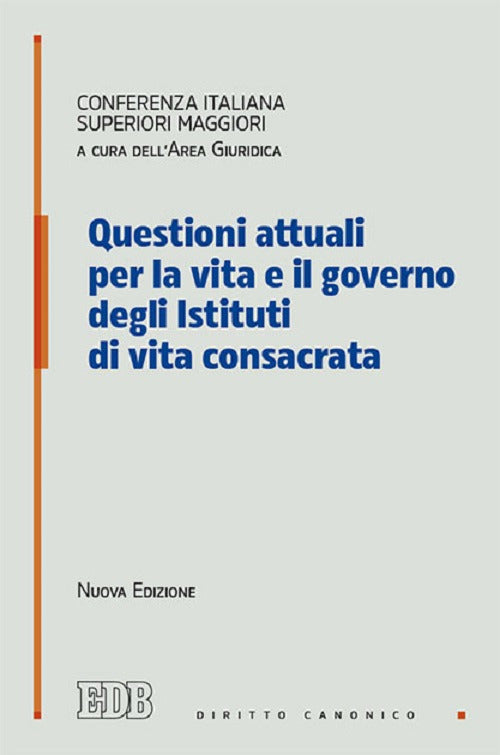 CONFERENZA ITALIANA
SUPERIORI MAGGIORI
A CURA DELL'AREA GIURIDICA

Questioni attuali per la vita e il governo degli Istituti di vita consacrata

NUOVA EDIZIONE

EDB

DIRITTO CANONICO